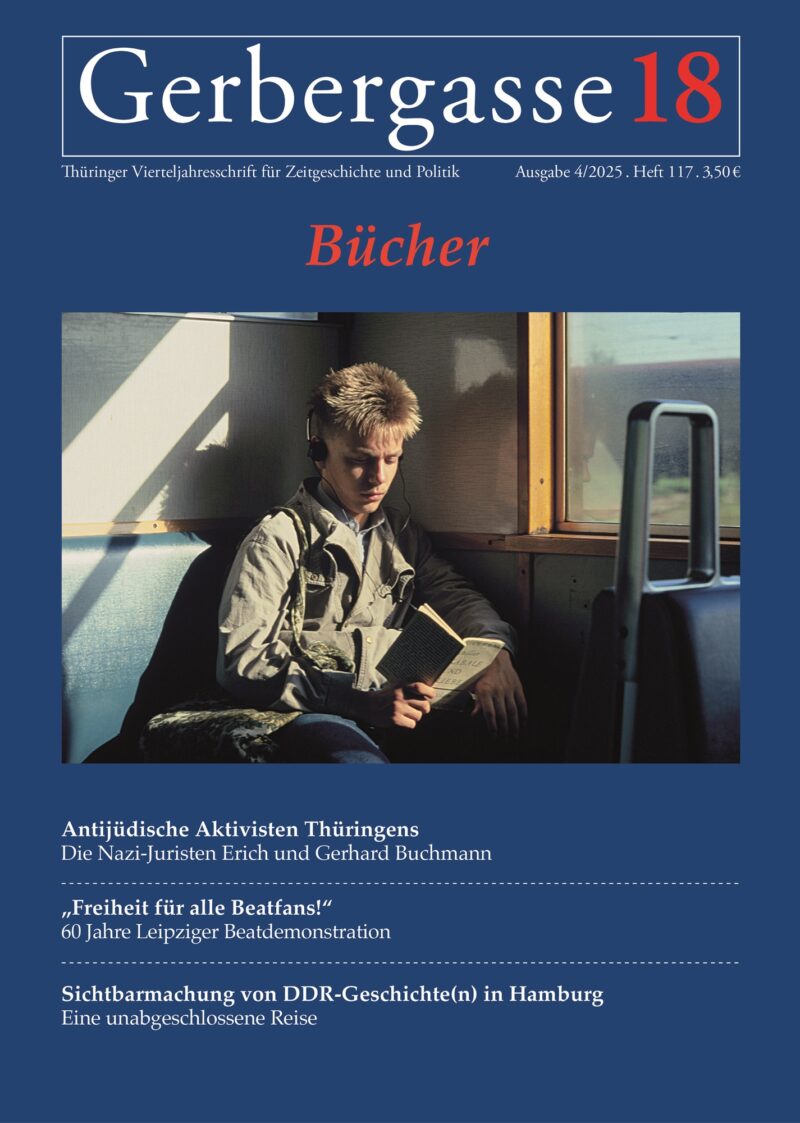 Gerbergasse 18

Thüringer Vierteljahresschrift für Zeitgeschichte und Politik

Ausgabe 4/2025 . Heft 117 . 3,50 €

Bücher

Antijüdische Aktivisten Thüringens
Die Nazi-Juristen Erich und Gerhard Buchmann

„Freiheit für alle Beatfans!“
60 Jahre Leipziger Beatdemonstration

Sichtbarmachung von DDR-Geschichte(n) in Hamburg
Eine unabgeschlossene Reise